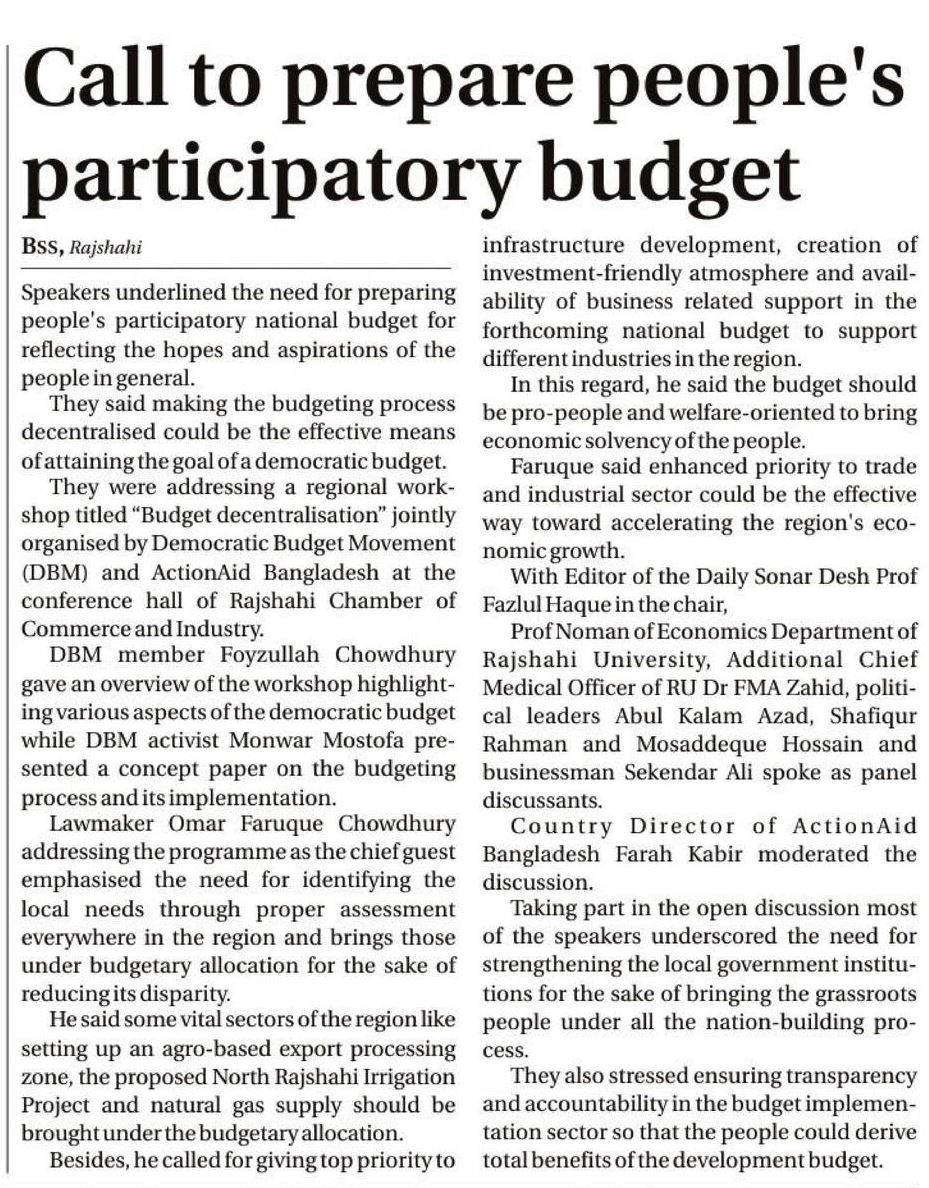 Call to prepare people's participatory budget

BSS, Rajshahi

Speakers underlined the need for preparing people's participatory national budget for reflecting the hopes and aspirations of the people in general.

They said making the budgeting process decentralised could be the effective means of attaining the goal of a democratic budget.

They were addressing a regional workshop titled "Budget decentralisation" jointly organised by Democratic Budget Movement (DBM) and ActionAid Bangladesh at the conference hall of Rajshahi Chamber of Commerce and Industry.

DBM member Foyzullah Chowdhury gave an overview of the workshop highlighting various aspects of the democratic budget while DBM activist Monwar Mostofa presented a concept paper on the budgeting process and its implementation.

Lawmaker Omar Faruque Chowdhury addressing the programme as the chief guest emphasised the need for identifying the local needs through proper assessment everywhere in the region and brings those under budgetary allocation for the sake of reducing its disparity.

He said some vital sectors of the region like setting up an agro-based export processing zone, the proposed North Rajshahi Irrigation Project and natural gas supply should be brought under the budgetary allocation.

Besides, he called for giving top priority to infrastructure development, creation of investment-friendly atmosphere and availability of business related support in the forthcoming national budget to support different industries in the region.

In this regard, he said the budget should be pro-people and welfare-oriented to bring economic solvency of the people.

Faruque said enhanced priority to trade and industrial sector could be the effective way toward accelerating the region's economic growth.

With Editor of the Daily Sonar Desh Prof Fazlul Haque in the chair,

Prof Noman of Economics Department of Rajshahi University, Additional Chief Medical Officer of RU Dr FMA Zahid, political leaders Abul Kalam Azad, Shafiqur Rahman and Mosaddeque Hossain and businessman Sekendar Ali spoke as panel discussants.

Country Director of ActionAid Bangladesh Farah Kabir moderated the discussion.

Taking part in the open discussion most of the speakers underscored the need for strengthening the local government institutions for the sake of bringing the grassroots people under all the nation-building process.

They also stressed ensuring transparency and accountability in the budget implementation sector so that the people could derive total benefits of the development budget.